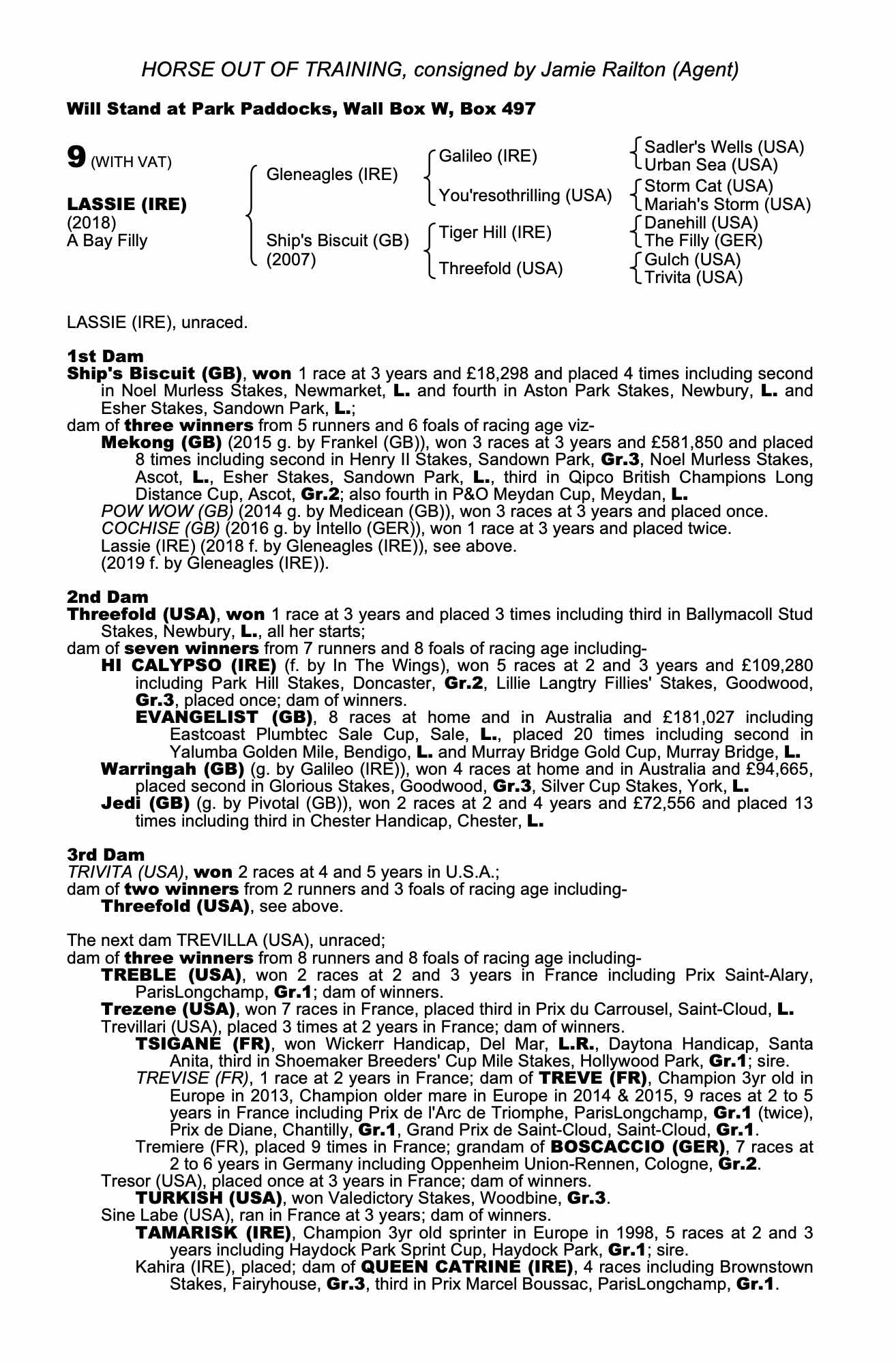 HORSE OUT OF TRAINING, consigned by Jamie Railton (Agent)

Will Stand at Park Paddocks, Wall Box W, Box 497

9 (WITH VAT)

LASSIE (IRE)
(2018)
A Bay Filly

Gleneagles (IRE)
Ship's Biscuit (GB)
(2007)

Galileo (IRE)
You'resothrilling (USA)
Tiger Hill (IRE)
Threefold (USA)

Sadler's Wells (USA)
Urban Sea (USA)
Storm Cat (USA)
Mariah's Storm (USA)
Danehill (USA)
The Filly (GER)
Gulch (USA)
Trivita (USA)

LASSIE (IRE), unraced.

1st Dam
Ship's Biscuit (GB), won 1 race at 3 years and £18,298 and placed 4 times including second in Noel Murless Stakes, Newmarket, L. and fourth in Aston Park Stakes, Newbury, L. and Esher Stakes, Sandown Park, L.;
dam of three winners from 5 runners and 6 foals of racing age viz-
Mekong (GB) (2015 g. by Frankel (GB)), won 3 races at 3 years and £581,850 and placed 8 times including second in Henry II Stakes, Sandown Park, Gr.3, Noel Murless Stakes, Ascot, L., Esher Stakes, Sandown Park, L., third in Qipco British Champions Long Distance Cup, Ascot, Gr.2; also fourth in P&O Meydan Cup, Meydan, L.
POW WOW (GB) (2014 g. by Medicean (GB)), won 3 races at 3 years and placed once.
COCHISE (GB) (2016 g. by Intello (GER)), won 1 race at 3 years and placed twice.
Lassie (IRE) (2018 f. by Gleneagles (IRE)), see above.
(2019 f. by Gleneagles (IRE)).

2nd Dam
Threefold (USA), won 1 race at 3 years and placed 3 times including third in Ballymacoll Stud Stakes, Newbury, L., all her starts;
dam of seven winners from 7 runners and 8 foals of racing age including-
HI CALYPSO (IRE) (f. by In The Wings), won 5 races at 2 and 3 years and £109,280 including Park Hill Stakes, Doncaster, Gr.2, Lillie Langtry Fillies' Stakes, Goodwood, Gr.3, placed once; dam of winners.
EVANGELIST (GB), 8 races at home and in Australia and £181,027 including Eastcoast Plumbtec Sale Cup, Sale, L., placed 20 times including second in Yalumba Golden Mile, Bendigo, L. and Murray Bridge Gold Cup, Murray Bridge, L.
Warringah (GB) (g. by Galileo (IRE)), won 4 races at home and in Australia and £94,665, placed second in Glorious Stakes, Goodwood, Gr.3, Silver Cup Stakes, York, L.
Jedi (GB) (g. by Pivotal (GB)), won 2 races at 2 and 4 years and £72,556 and placed 13 times including third in Chester Handicap, Chester, L.

3rd Dam
TRIVITA (USA), won 2 races at 4 and 5 years in U.S.A.;
dam of two winners from 2 runners and 3 foals of racing age including-
Threefold (USA), see above.

The next dam TREVILLA (USA), unraced;
dam of three winners from 8 runners and 8 foals of racing age including-
TREBLE (USA), won 2 races at 2 and 3 years in France including Prix Saint-Alary, ParisLongchamp, Gr.1; dam of winners.
Trezene (USA), won 7 races in France, placed third in Prix du Carrousel, Saint-Cloud, L.
Trevillari (USA), placed 3 times at 2 years in France; dam of winners.
TSIGANE (FR), won Wickerr Handicap, Del Mar, L.R., Daytona Handicap, Santa Anita, third in Shoemaker Breeders' Cup Mile Stakes, Hollywood Park, Gr.1; sire.
TREVISE (FR), 1 race at 2 years in France; dam of TREVE (FR), Champion 3yr old in Europe in 2013, Champion older mare in Europe in 2014 & 2015, 9 races at 2 to 5 years in France including Prix de l'Arc de Triomphe, ParisLongchamp, Gr.1 (twice), Prix de Diane, Chantilly, Gr.1, Grand Prix de Saint-Cloud, Saint-Cloud, Gr.1.
Tremiere (FR), placed 9 times in France; grandam of BOSCACCIO (GER), 7 races at 2 to 6 years in Germany including Oppenheim Union-Rennen, Cologne, Gr.2.
Tresor (USA), placed once at 3 years in France; dam of winners.
TURKISH (USA), won Valedictory Stakes, Woodbine, Gr.3.
Sine Labe (USA), ran in France at 3 years; dam of winners.
TAMARISK (IRE), Champion 3yr old sprinter in Europe in 1998, 5 races at 2 and 3 years including Haydock Park Sprint Cup, Haydock Park, Gr.1; sire.
Kahira (IRE), placed; dam of QUEEN CATRINE (IRE), 4 races including Brownstown Stakes, Fairyhouse, Gr.3, third in Prix Marcel Boussac, ParisLongchamp, Gr.1.